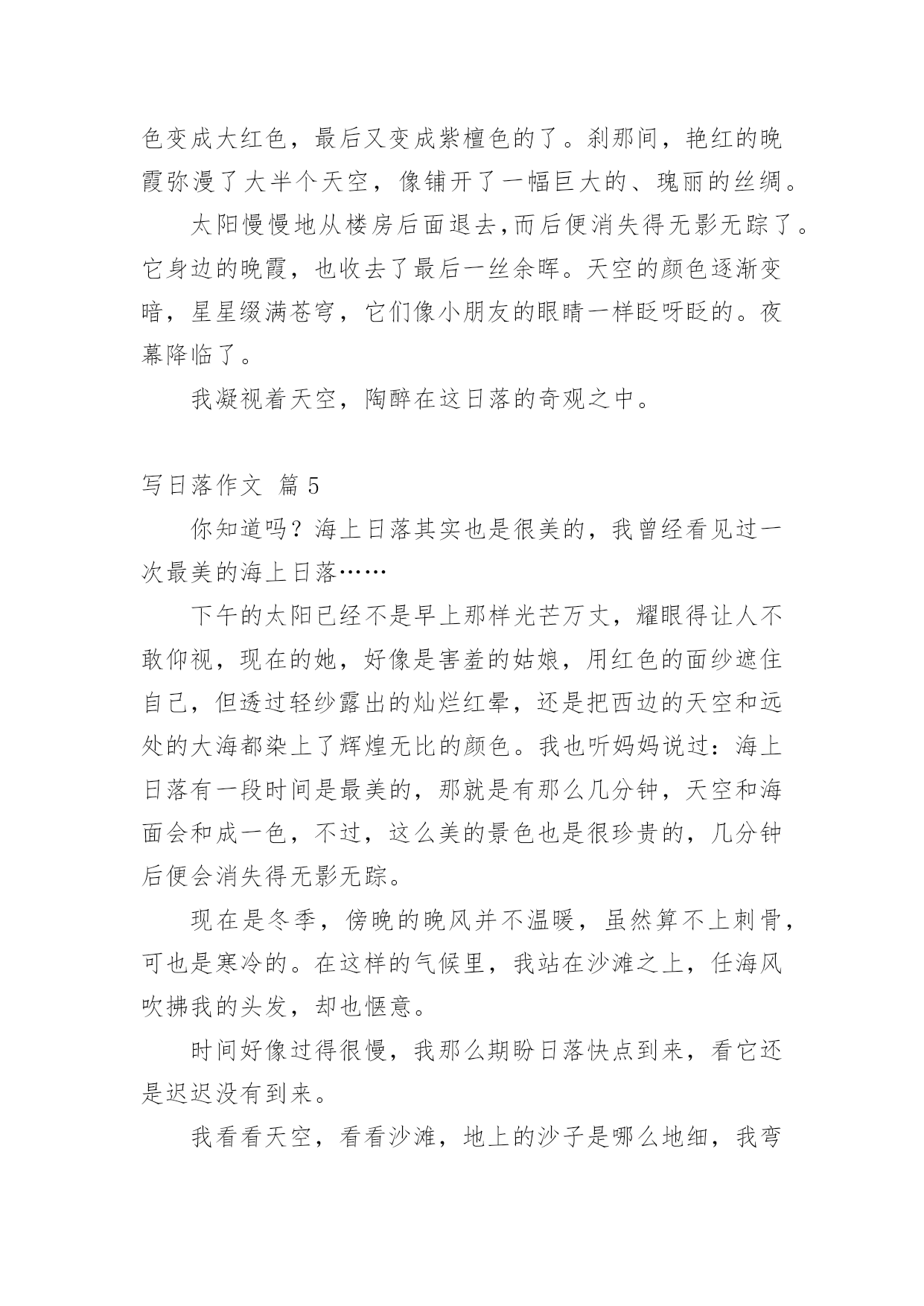 色变成大红色，最后又变成紫檀色的了。刹那间，艳红的晚霞弥漫了大半个天空，像铺开了一幅巨大的、瑰丽的丝绸。

太阳慢慢地从楼房后面退去,而后便消失得无影无踪了。它身边的晚霞，也收去了最后一丝余晖。天空的颜色逐渐变暗，星星缀满苍穹，它们像小朋友的眼睛一样眨呀眨的。夜幕降临了。

我凝视着天空，陶醉在这日落的奇观之中。

写日落作文 篇5

你知道吗？海上日落其实也是很美的，我曾经看见过一次最美的海上日落……

下午的太阳已经不是早上那样光芒万丈，耀眼得让人不敢仰视，现在的她，好像是害羞的姑娘，用红色的面纱遮住自己，但透过轻纱露出的灿烂红晕，还是把西边的天空和远处的大海都染上了辉煌无比的颜色。我也听妈妈说过：海上日落有一段时间是最美的，那就是有那么几分钟，天空和海面会和成一色，不过，这么美的景色也是很珍贵的，几分钟后便会消失得无影无踪。

现在是冬季，傍晚的晚风并不温暖，虽然算不上刺骨，可也是寒冷的。在这样的气候里，我站在沙滩之上，任海风吹拂我的头发，却也惬意。

时间好像过得很慢，我那么期盼日落快点到来，看它还是迟迟没有到来。

我看看天空，看看沙滩，地上的沙子是哪么地细，我弯